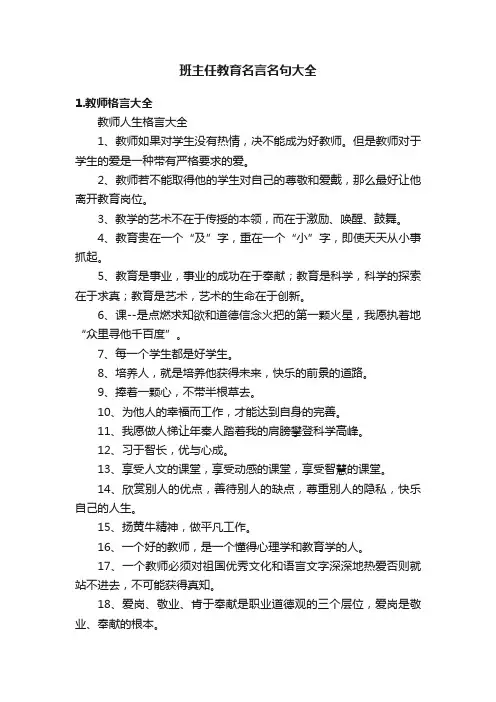 班主任教育名言名句大全

1.教师格言大全

教师人生格言大全

1、教师如果对学生没有热情，决不能成为好教师。但是教师对于学生的爱是一种带有严格要求的爱。

2、教师若不能取得他的学生对自己的尊敬和爱戴，那么最好让他离开教育岗位。

3、教学的艺术不在于传授的本领，而在于激励、唤醒、鼓舞。

4、教育贵在一个“及”字，重在一个“小”字，即使天天从小事抓起。

5、教育是事业，事业的成功在于奉献；教育是科学，科学的探索在于求真；教育是艺术，艺术的生命在于创新。

6、课--是点燃求知欲和道德信念火把的第一颗火星，我愿执着地“众里寻他千百度”。

7、每一个学生都是好学生。

8、培养人，就是培养他获得未来，快乐的前景的道路。

9、捧着一颗心，不带半根草去。

10、为他人的幸福而工作，才能达到自身的完善。

11、我愿做人梯让年秦人踏着我的肩膀攀登科学高峰。

12、习于智长，优与心成。

13、享受人文的课堂，享受动感的课堂，享受智慧的课堂。

14、欣赏别人的优点，善待别人的缺点，尊重别人的隐私，快乐自己的人生。

15、扬黄牛精神，做平凡工作。

16、一个好的教师，是一个懂得心理学和教育学的人。

17、一个教师必须对祖国优秀文化和语言文字深深地热爱否则就站不进去，不可能获得真知。

18、爱岗、敬业、肯于奉献是职业道德观的三个层位，爱岗是敬业、奉献的根本。